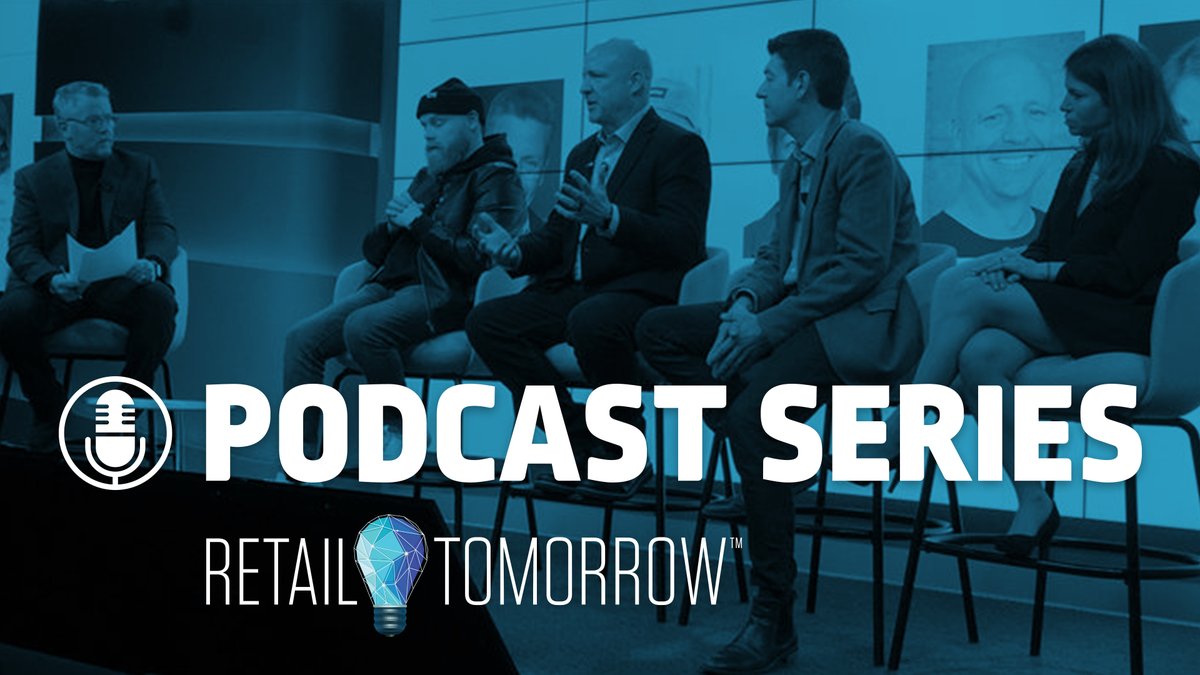 PODCAST SERIES

RETAIL TOMORROW™